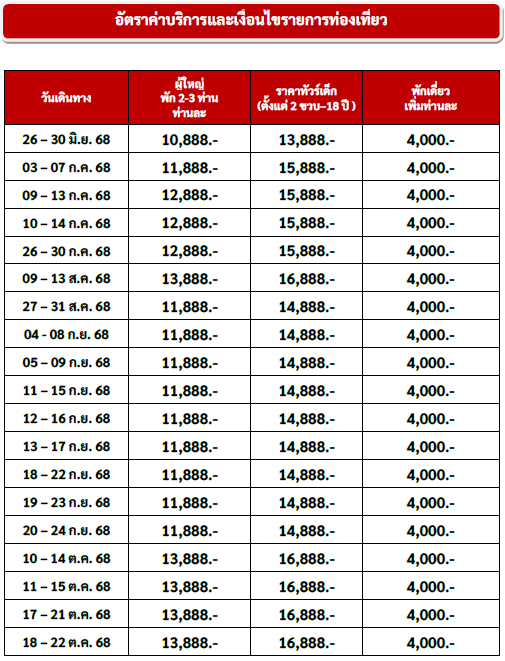 อัตราค่าบริการและเงื่อนไขรายการท่องเที่ยว

| วันเดินทาง | ผู้ใหญ่ พัก 2-3 ท่าน ท่านละ | ราคาทัวร์เด็ก (ตั้งแต่ 2 ขวบ–18 ปี ) | พักเดี่ยว เพิ่มท่านละ |
|---|---|---|---|
| 26 – 30 มิ.ย. 68 | 10,888.- | 13,888.- | 4,000.- |
| 03 – 07 ก.ค. 68 | 11,888.- | 15,888.- | 4,000.- |
| 09 – 13 ก.ค. 68 | 12,888.- | 15,888.- | 4,000.- |
| 10 – 14 ก.ค. 68 | 12,888.- | 15,888.- | 4,000.- |
| 26 – 30 ก.ค. 68 | 12,888.- | 15,888.- | 4,000.- |
| 09 – 13 ส.ค. 68 | 13,888.- | 16,888.- | 4,000.- |
| 27 – 31 ส.ค. 68 | 11,888.- | 14,888.- | 4,000.- |
| 04 - 08 ก.ย. 68 | 11,888.- | 14,888.- | 4,000.- |
| 05 – 09 ก.ย. 68 | 11,888.- | 14,888.- | 4,000.- |
| 11 – 15 ก.ย. 68 | 11,888.- | 14,888.- | 4,000.- |
| 12 – 16 ก.ย. 68 | 11,888.- | 14,888.- | 4,000.- |
| 13 – 17 ก.ย. 68 | 11,888.- | 14,888.- | 4,000.- |
| 18 – 22 ก.ย. 68 | 11,888.- | 14,888.- | 4,000.- |
| 19 – 23 ก.ย. 68 | 11,888.- | 14,888.- | 4,000.- |
| 20 – 24 ก.ย. 68 | 11,888.- | 14,888.- | 4,000.- |
| 10 – 14 ต.ค. 68 | 13,888.- | 16,888.- | 4,000.- |
| 11 – 15 ต.ค. 68 | 13,888.- | 16,888.- | 4,000.- |
| 17 – 21 ต.ค. 68 | 13,888.- | 16,888.- | 4,000.- |
| 18 – 22 ต.ค. 68 | 13,888.- | 16,888.- | 4,000.- |